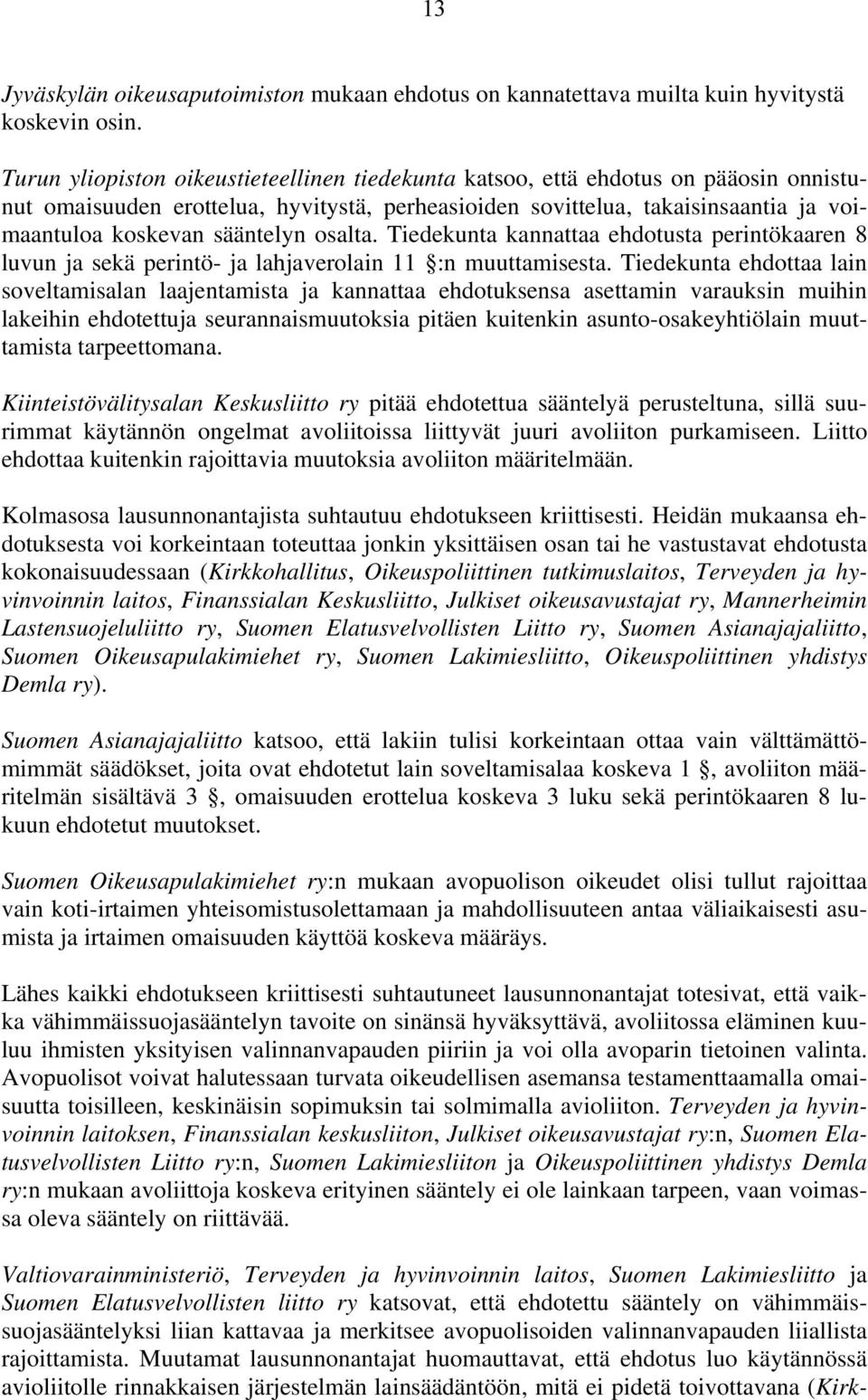 13

Jyväskylän oikeusaputoimiston mukaan ehdotus on kannatettava muilta kuin hyvitystä koskevin osin.

Turun yliopiston oikeustieteellinen tiedekunta katsoo, että ehdotus on pääosin onnistunut omaisuuden erottelua, hyvitystä, perheasioiden sovittelua, takaisinsaantia ja voimaantuloa koskevan sääntelyn osalta. Tiedekunta kannattaa ehdotusta perintökaaren 8 luvun ja sekä perintö- ja lahjaverolain 11 §:n muuttamisesta. Tiedekunta ehdottaa lain soveltamisalan laajentamista ja kannattaa ehdotuksensa asettamin varauksin muihin lakeihin ehdotettuja seurannaismuutoksia pitäen kuitenkin asunto-osakeyhtiölain muuttamista tarpeettomana.

Kiinteistövälitysalan Keskusliitto ry pitää ehdotettua sääntelyä perusteltuna, sillä suurimmat käytännön ongelmat avoliitoissa liittyvät juuri avoliiton purkamiseen. Liitto ehdottaa kuitenkin rajoittavia muutoksia avoliiton määritelmään.

Kolmasosa lausunnonantajista suhtautuu ehdotukseen kriittisesti. Heidän mukaansa ehdotuksesta voi korkeintaan toteuttaa jonkin yksittäisen osan tai he vastustavat ehdotusta kokonaisuudessaan (Kirkkohallitus, Oikeuspoliittinen tutkimuslaitos, Terveyden ja hyvinvoinnin laitos, Finanssialan Keskusliitto, Julkiset oikeusavustajat ry, Mannerheimin Lastensuojeluliitto ry, Suomen Elatusvelvollisten Liitto ry, Suomen Asianajajaliitto, Suomen Oikeusapulakimiehet ry, Suomen Lakimiesliitto, Oikeuspoliittinen yhdistys Demla ry).

Suomen Asianajajaliitto katsoo, että lakiin tulisi korkeintaan ottaa vain välttämättömimmät säädökset, joita ovat ehdotetut lain soveltamisalaa koskeva 1 §, avoliiton määritelmän sisältävä 3 §, omaisuuden erottelua koskeva 3 luku sekä perintökaaren 8 lukuun ehdotetut muutokset.

Suomen Oikeusapulakimiehet ry:n mukaan avopuolison oikeudet olisi tullut rajoittaa vain koti-irtaimen yhteisomistusolettamaan ja mahdollisuuteen antaa väliaikaisesti asumista ja irtaimen omaisuuden käyttöä koskeva määräys.

Lähes kaikki ehdotukseen kriittisesti suhtautuneet lausunnonantajat totesivat, että vaikka vähimmäissuojasääntelyn tavoite on sinänsä hyväksyttävä, avoliitossa eläminen kuuluu ihmisten yksityisen valinnanvapauden piiriin ja voi olla avoparin tietoinen valinta. Avopuolisot voivat halutessaan turvata oikeudellisen asemansa testamenttaamalla omaisuutta toisilleen, keskinäisin sopimuksin tai solmimalla avioliiton. Terveyden ja hyvinvoinnin laitoksen, Finanssialan keskusliiton, Julkiset oikeusavustajat ry:n, Suomen Elatusvelvollisten Liitto ry:n, Suomen Lakimiesliiton ja Oikeuspoliittinen yhdistys Demla ry:n mukaan avoliittoja koskeva erityinen sääntely ei ole lainkaan tarpeen, vaan voimassa oleva sääntely on riittävää.

Valtiovarainministeriö, Terveyden ja hyvinvoinnin laitos, Suomen Lakimiesliitto ja Suomen Elatusvelvollisten liitto ry katsovat, että ehdotettu sääntely on vähimmäissuojasääntelyksi liian kattavaa ja merkitsee avopuolisoiden valinnanvapauden liiallista rajoittamista. Muutamat lausunnonantajat huomauttavat, että ehdotus luo käytännössä avioliitolle rinnakkaisen järjestelmän lainsäädäntöön, mitä ei pidetä toivottavana (Kirk-